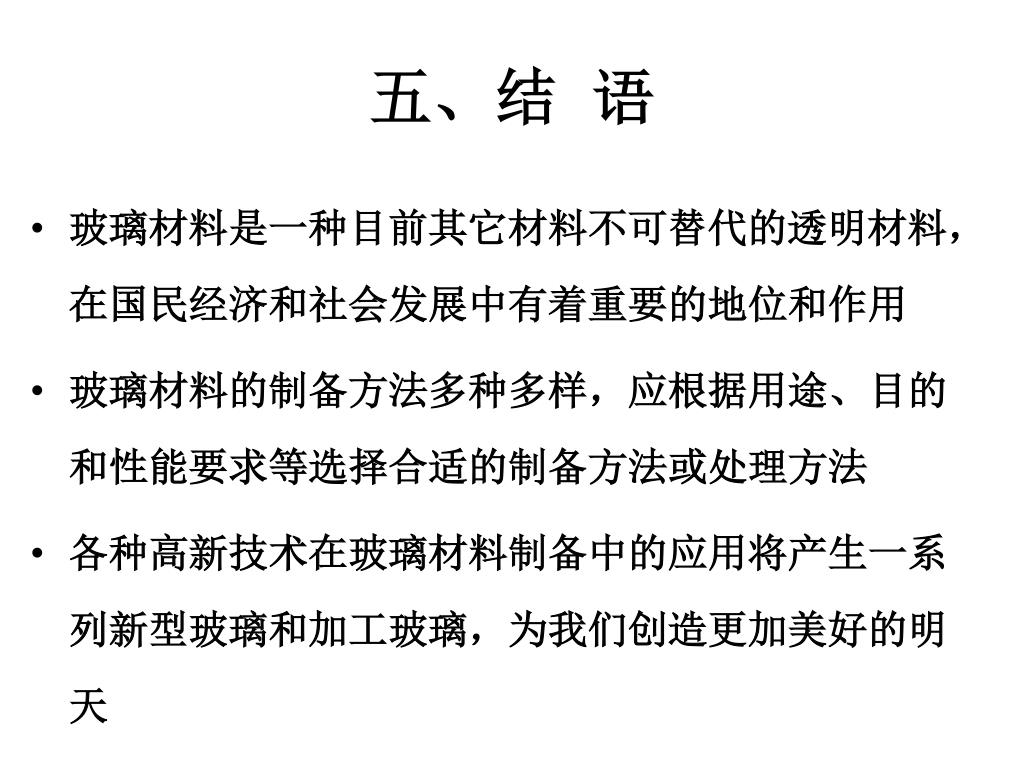 五、结 语

• 玻璃材料是一种目前其它材料不可替代的透明材料，在国民经济和社会发展中有着重要的地位和作用

• 玻璃材料的制备方法多种多样，应根据用途、目的和性能要求等选择合适的制备方法或处理方法

• 各种高新技术在玻璃材料制备中的应用将产生一系列新型玻璃和加工玻璃，为我们创造更加美好的明天